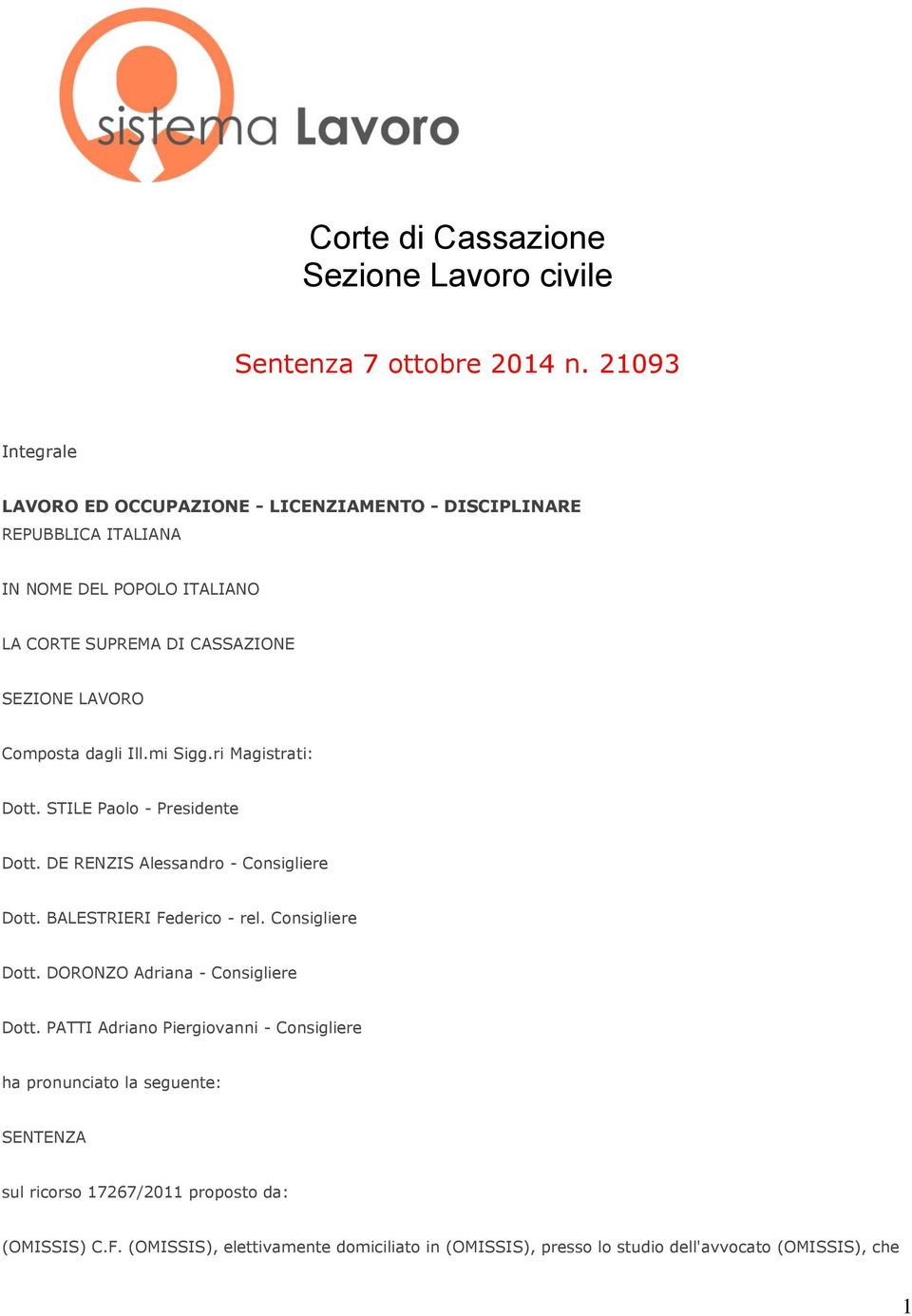 sistema Lavoro

Corte di Cassazione
Sezione Lavoro civile

Sentenza 7 ottobre 2014 n. 21093

Integrale

LAVORO ED OCCUPAZIONE - LICENZIAMENTO - DISCIPLINARE
REPUBBLICA ITALIANA

IN NOME DEL POPOLO ITALIANO

LA CORTE SUPREMA DI CASSAZIONE

SEZIONE LAVORO

Composta dagli Ill.mi Sigg.ri Magistrati:

Dott. STILE Paolo - Presidente

Dott. DE RENZIS Alessandro - Consigliere

Dott. BALESTRIERI Federico - rel. Consigliere

Dott. DORONZO Adriana - Consigliere

Dott. PATTI Adriano Piergiovanni - Consigliere

ha pronunciato la seguente:

SENTENZA

sul ricorso 17267/2011 proposto da:

(OMISSIS) C.F. (OMISSIS), elettivamente domiciliato in (OMISSIS), presso lo studio dell'avvocato (OMISSIS), che

1